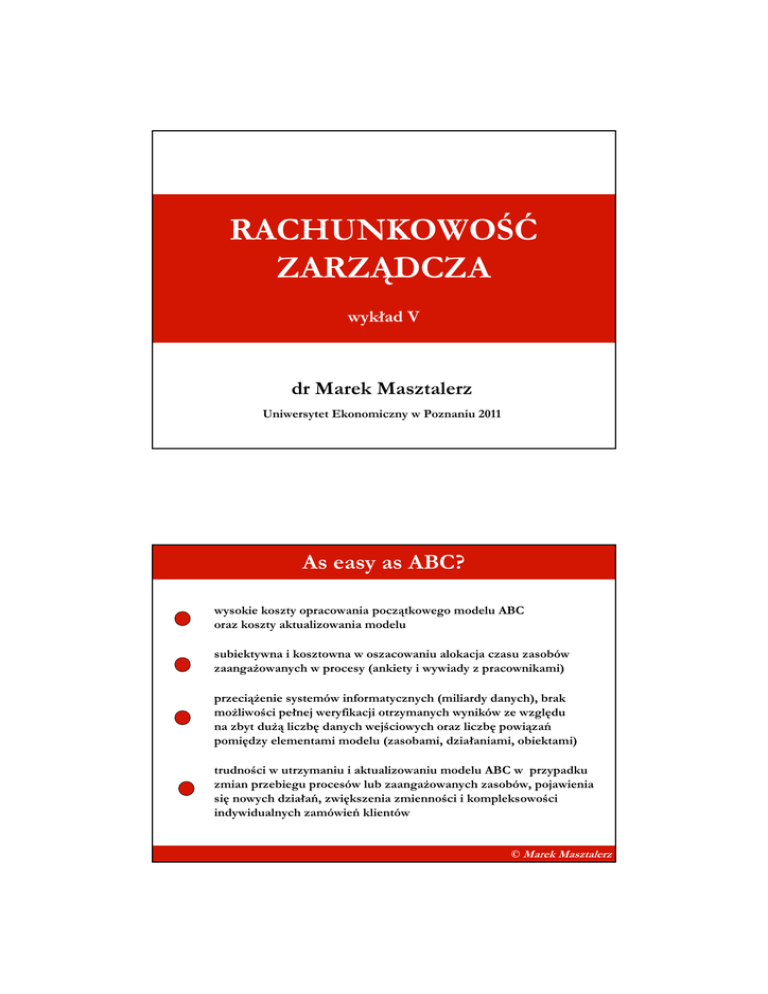 RACHUNKOWOŚĆ ZARZĄDCZA

wykład V

dr Marek Masztalerz

Uniwersytet Ekonomiczny w Poznaniu 2011

As easy as ABC?

wysokie koszty opracowania początkowego modelu ABC oraz koszty aktualizowania modelu

subiektywna i kosztowna w oszacowaniu alokacja czasu zasobów zaangażowanych w procesy (ankiety i wywiady z pracownikami)

przeciążenie systemów informatycznych (miliardy danych), brak możliwości pełnej weryfikacji otrzymanych wyników ze względu na zbyt dużą liczbę danych wejściowych oraz liczbę powiązań pomiędzy elementami modelu (zasobami, działaniami, obiektami)

trudności w utrzymaniu i aktualizowaniu modelu ABC w przypadku zmian przebiegu procesów lub zaangażowanych zasobów, pojawienia się nowych działań, zwiększenia zmienności i kompleksowości indywidualnych zamówień klientów

© Marek Masztalerz